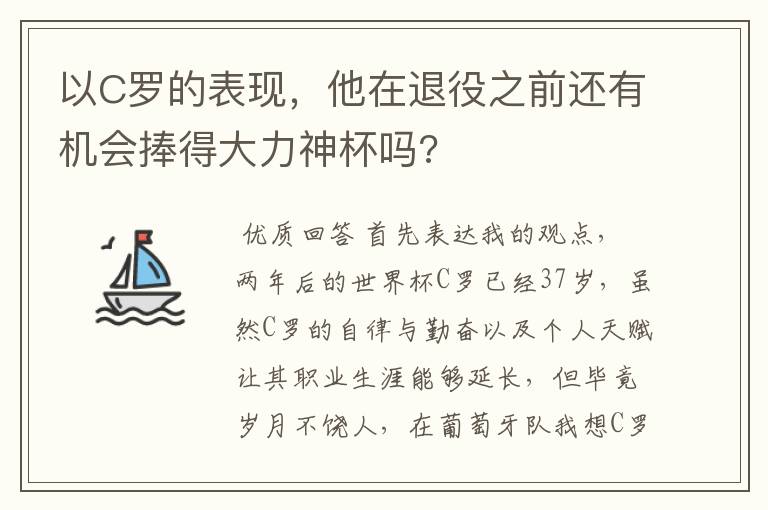 以C罗的表现，他在退役之前还有机会捧得大力神杯吗？

优质回答 首先表达我的观点，两年后的世界杯C罗已经37岁，虽然C罗的自律与勤奋以及个人天赋让其职业生涯能够延长，但毕竟岁月不饶人，在葡萄牙队我想C罗